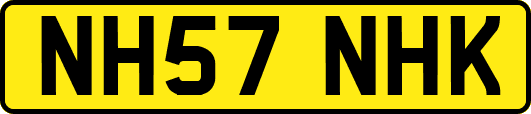 NH57 NHK